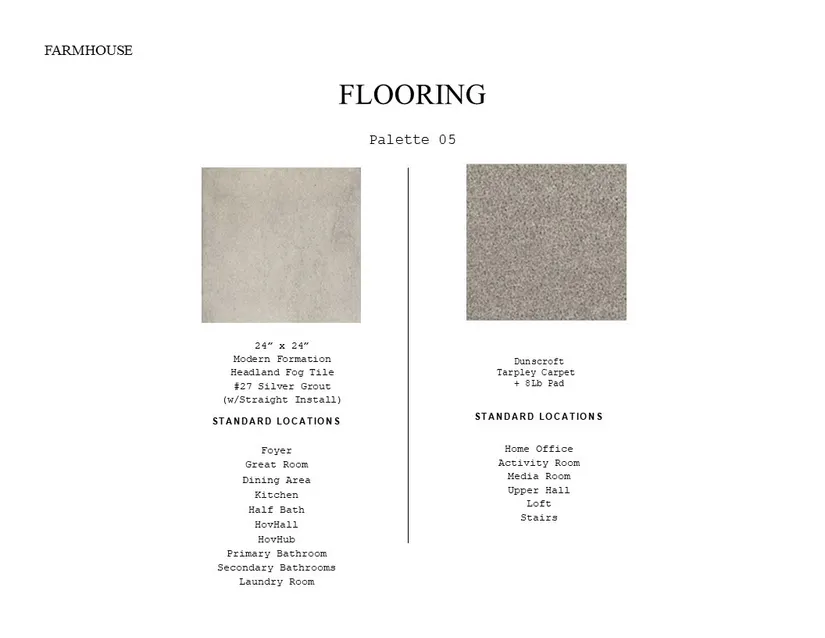 FARMHOUSE

FLOORING

Palette 05

24" x 24"
Modern Formation
Headland Fog Tile
#27 Silver Grout
(w/Straight Install)

STANDARD LOCATIONS

Foyer
Great Room
Dining Area
Kitchen
Half Bath
HovHall
HovHub
Primary Bathroom
Secondary Bathrooms
Laundry Room

Dunscroft
Tarpley Carpet
+ 8Lb Pad

STANDARD LOCATIONS

Home Office
Activity Room
Media Room
Upper Hall
Loft
Stairs